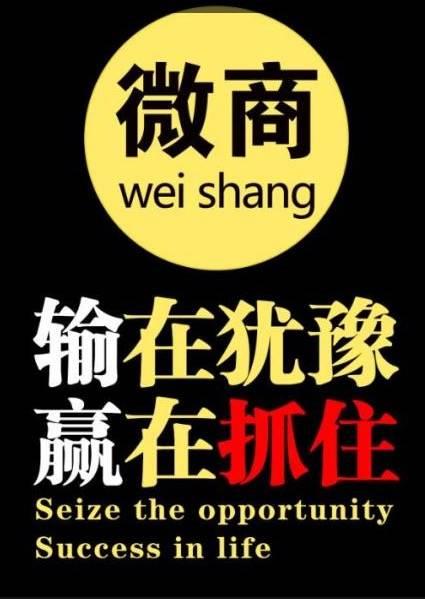 微商
wei shang

输在犹豫
赢在抓住

Seize the opportunity
Success in life